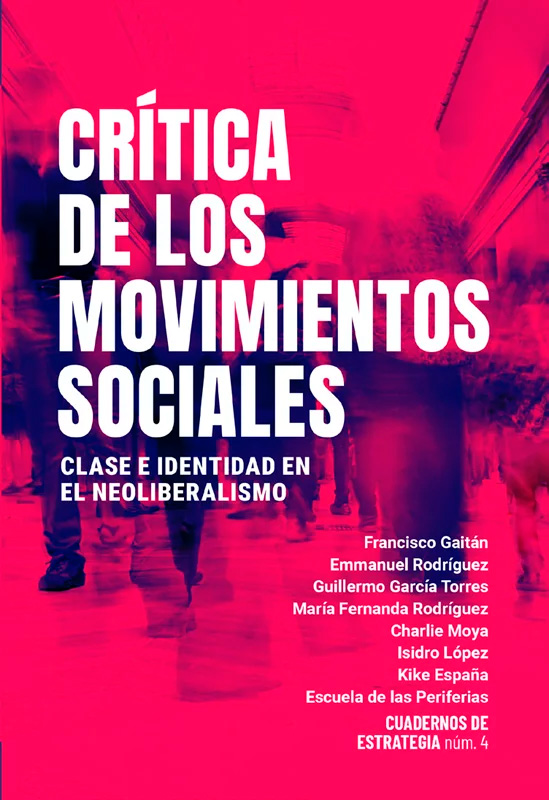 CRÍTICA
DE LOS
MOVIMIENTOS
SOCIALES

CLASE E IDENTIDAD EN
EL NEOLIBERALISMO

Francisco Gaitán
Emmanuel Rodríguez
Guillermo García Torres
María Fernanda Rodríguez
Charlie Moya
Isidro López
Kike España
Escuela de las Periferias

CUADERNOS DE
ESTRATEGIA núm. 4